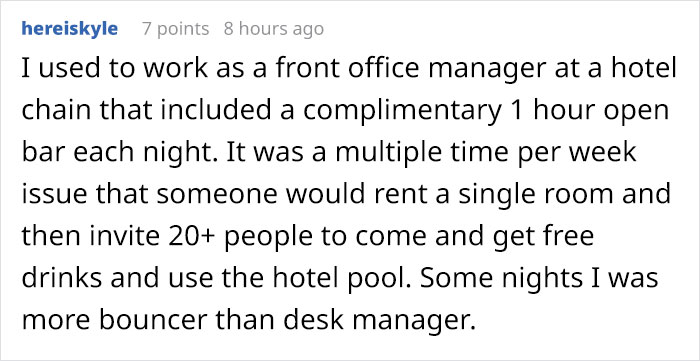 hereiskyle 7 points 8 hours ago

I used to work as a front office manager at a hotel chain that included a complimentary 1 hour open bar each night. It was a multiple time per week issue that someone would rent a single room and then invite 20+ people to come and get free drinks and use the hotel pool. Some nights I was more bouncer than desk manager.